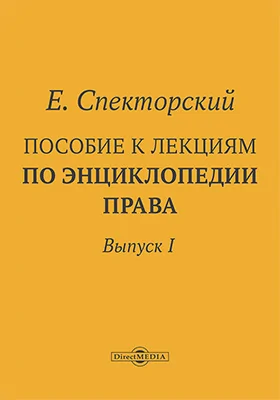 Е. Спекторский

ПОСОБИЕ К ЛЕКЦИЯМ ПО ЭНЦИКЛОПЕДИИ ПРАВА

Выпуск I

DirectMEDIA